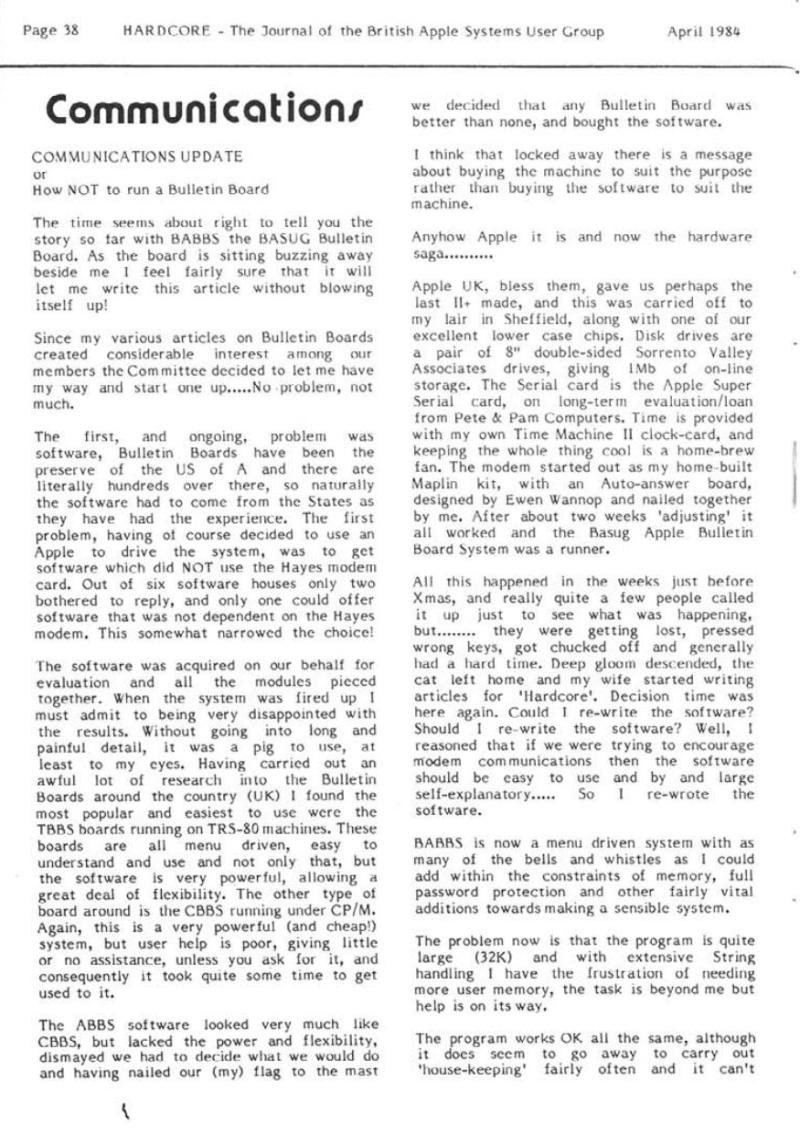 Page 38 HARDCORE - The Journal of the British Apple Systems User Group April 1984

Communications

COMMUNICATIONS UPDATE
or
How NOT to run a Bulletin Board

The time seems about right to tell you the story so far with BABBS the BASUG Bulletin Board. As the board is sitting buzzing away beside me I feel fairly sure that it will let me write this article without blowing itself up!

Since my various articles on Bulletin Boards created considerable interest among our members the Committee decided to let me have my way and start one up.....No problem, not much.

The first, and ongoing, problem was software, Bulletin Boards have been the preserve of the US of A and there are literally hundreds over there, so naturally the software had to come from the States as they have had the experience. The first problem, having of course decided to use an Apple to drive the system, was to get software which did NOT use the Hayes modem card. Out of six software houses only two bothered to reply, and only one could offer software that was not dependent on the Hayes modem. This somewhat narrowed the choice!

The software was acquired on our behalf for evaluation and all the modules pieced together. When the system was fired up I must admit to being very disappointed with the results. Without going into long and painful detail, it was a pig to use, at least to my eyes. Having carried out an awful lot of research into the Bulletin Boards around the country (UK) I found the most popular and easiest to use were the TBBS boards running on TRS-80 machines. These boards are all menu driven, easy to understand and use and not only that, but the software is very powerful, allowing a great deal of flexibility. The other type of board around is the CBBS running under CP/M. Again, this is a very powerful (and cheap!) system, but user help is poor, giving little or no assistance, unless you ask for it, and consequently it took quite some time to get used to it.

The ABBS software looked very much like CBBS, but lacked the power and flexibility, dismayed we had to decide what we would do and having nailed our (my) flag to the mast we decided that any Bulletin Board was better than none, and bought the software.

I think that locked away there is a message about buying the machine to suit the purpose rather than buying the software to suit the machine.

Anyhow Apple it is and now the hardware saga..........

Apple UK, bless them, gave us perhaps the last II+ made, and this was carried off to my lair in Sheffield, along with one of our excellent lower case chips. Disk drives are a pair of 8" double-sided Sorrento Valley Associates drives, giving 1Mb of on-line storage. The Serial card is the Apple Super Serial card, on long-term evaluation/loan from Pete & Pam Computers. Time is provided with my own Time Machine II clock-card, and keeping the whole thing cool is a home-brew fan. The modem started out as my home-built Maplin kit, with an Auto-answer board, designed by Ewen Wannop and nailed together by me. After about two weeks 'adjusting' it all worked and the Basug Apple Bulletin Board System was a runner.

All this happened in the weeks just before Xmas, and really quite a few people called it up just to see what was happening, but........ they were getting lost, pressed wrong keys, got chucked off and generally had a hard time. Deep gloom descended, the cat left home and my wife started writing articles for 'Hardcore'. Decision time was here again. Could I re-write the software? Should I re-write the software? Well, I reasoned that if we were trying to encourage modem communications then the software should be easy to use and by and large self-explanatory..... So I re-wrote the software.

BABBS is now a menu driven system with as many of the bells and whistles as I could add within the constraints of memory, full password protection and other fairly vital additions towards making a sensible system.

The problem now is that the program is quite large (32K) and with extensive String handling I have the frustration of needing more user memory, the task is beyond me but help is on its way.

The program works OK all the same, although it does seem to go away to carry out 'house-keeping' fairly often and it can't